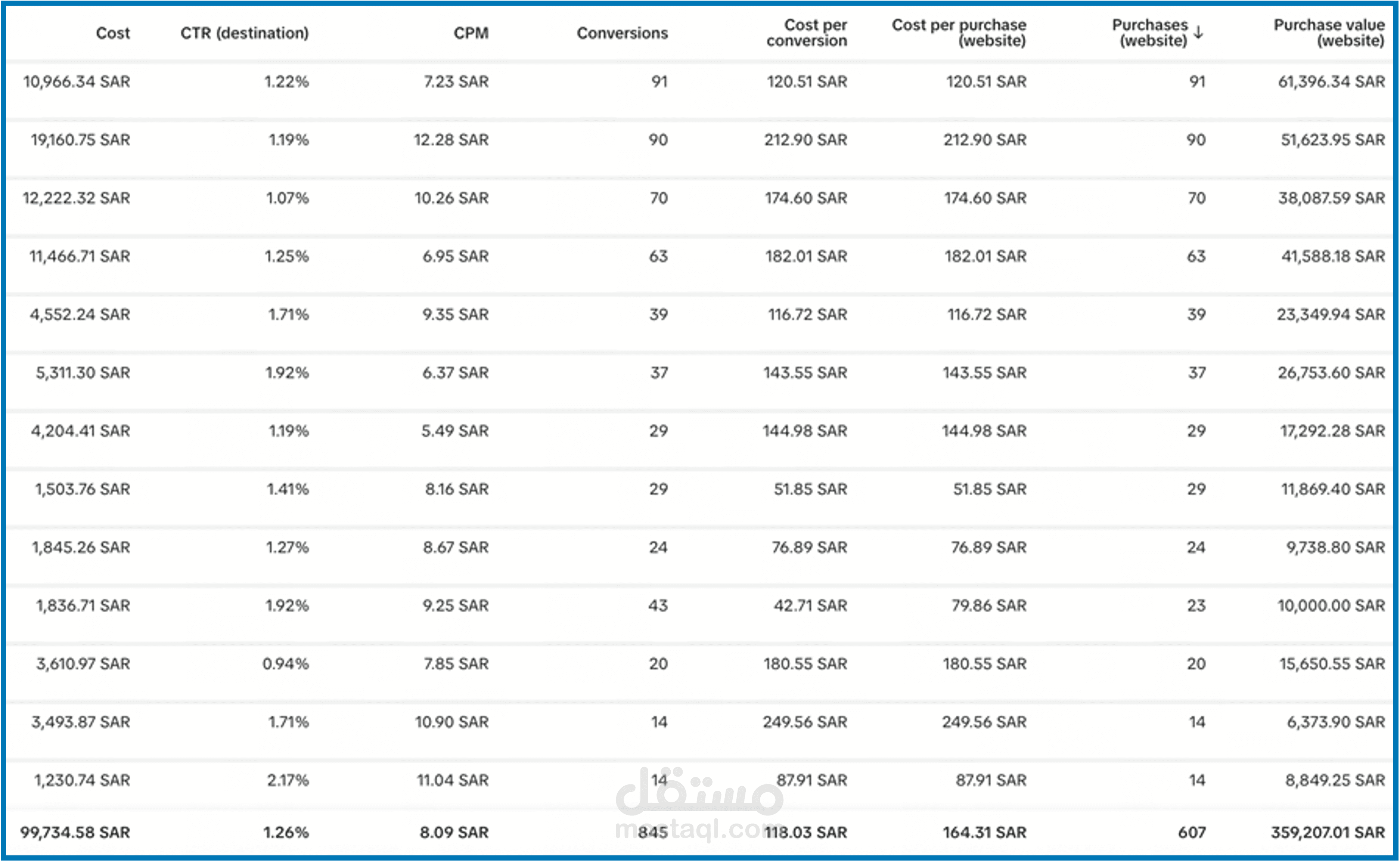 | Cost | CTR (destination) | CPM | Conversions | Cost per conversion | Cost per purchase (website) | Purchases (website) ↓ | Purchase value (website) |
|---|---|---|---|---|---|---|---|
| 10,966.34 SAR | 1.22% | 7.23 SAR | 91 | 120.51 SAR | 120.51 SAR | 91 | 61,396.34 SAR |
| 19,160.75 SAR | 1.19% | 12.28 SAR | 90 | 212.90 SAR | 212.90 SAR | 90 | 51,623.95 SAR |
| 12,222.32 SAR | 1.07% | 10.26 SAR | 70 | 174.60 SAR | 174.60 SAR | 70 | 38,087.59 SAR |
| 11,466.71 SAR | 1.25% | 6.95 SAR | 63 | 182.01 SAR | 182.01 SAR | 63 | 41,588.18 SAR |
| 4,552.24 SAR | 1.71% | 9.35 SAR | 39 | 116.72 SAR | 116.72 SAR | 39 | 23,349.94 SAR |
| 5,311.30 SAR | 1.92% | 6.37 SAR | 37 | 143.55 SAR | 143.55 SAR | 37 | 26,753.60 SAR |
| 4,204.41 SAR | 1.19% | 5.49 SAR | 29 | 144.98 SAR | 144.98 SAR | 29 | 17,292.28 SAR |
| 1,503.76 SAR | 1.41% | 8.16 SAR | 29 | 51.85 SAR | 51.85 SAR | 29 | 11,869.40 SAR |
| 1,845.26 SAR | 1.27% | 8.67 SAR | 24 | 76.89 SAR | 76.89 SAR | 24 | 9,738.80 SAR |
| 1,836.71 SAR | 1.92% | 9.25 SAR | 43 | 42.71 SAR | 79.86 SAR | 23 | 10,000.00 SAR |
| 3,610.97 SAR | 0.94% | 7.85 SAR | 20 | 180.55 SAR | 180.55 SAR | 20 | 15,650.55 SAR |
| 3,493.87 SAR | 1.71% | 10.90 SAR | 14 | 249.56 SAR | 249.56 SAR | 14 | 6,373.90 SAR |
| 1,230.74 SAR | 2.17% | 11.04 SAR | 14 | 87.91 SAR | 87.91 SAR | 14 | 8,849.25 SAR |
| 99,734.58 SAR | 1.26% | 8.09 SAR | 845 | 118.03 SAR | 164.31 SAR | 607 | 359,207.01 SAR |

مستقل
mostaql.com